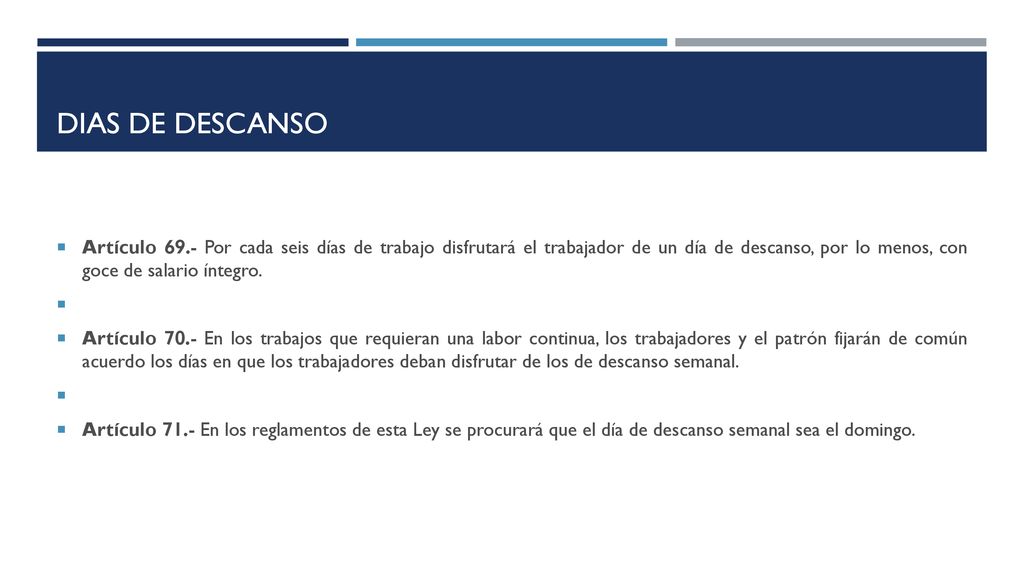 DIAS DE DESCANSO

Artículo 69.- Por cada seis días de trabajo disfrutará el trabajador de un día de descanso, por lo menos, con goce de salario íntegro.

Artículo 70.- En los trabajos que requieran una labor continua, los trabajadores y el patrón fijarán de común acuerdo los días en que los trabajadores deban disfrutar de los de descanso semanal.

Artículo 71.- En los reglamentos de esta Ley se procurará que el día de descanso semanal sea el domingo.